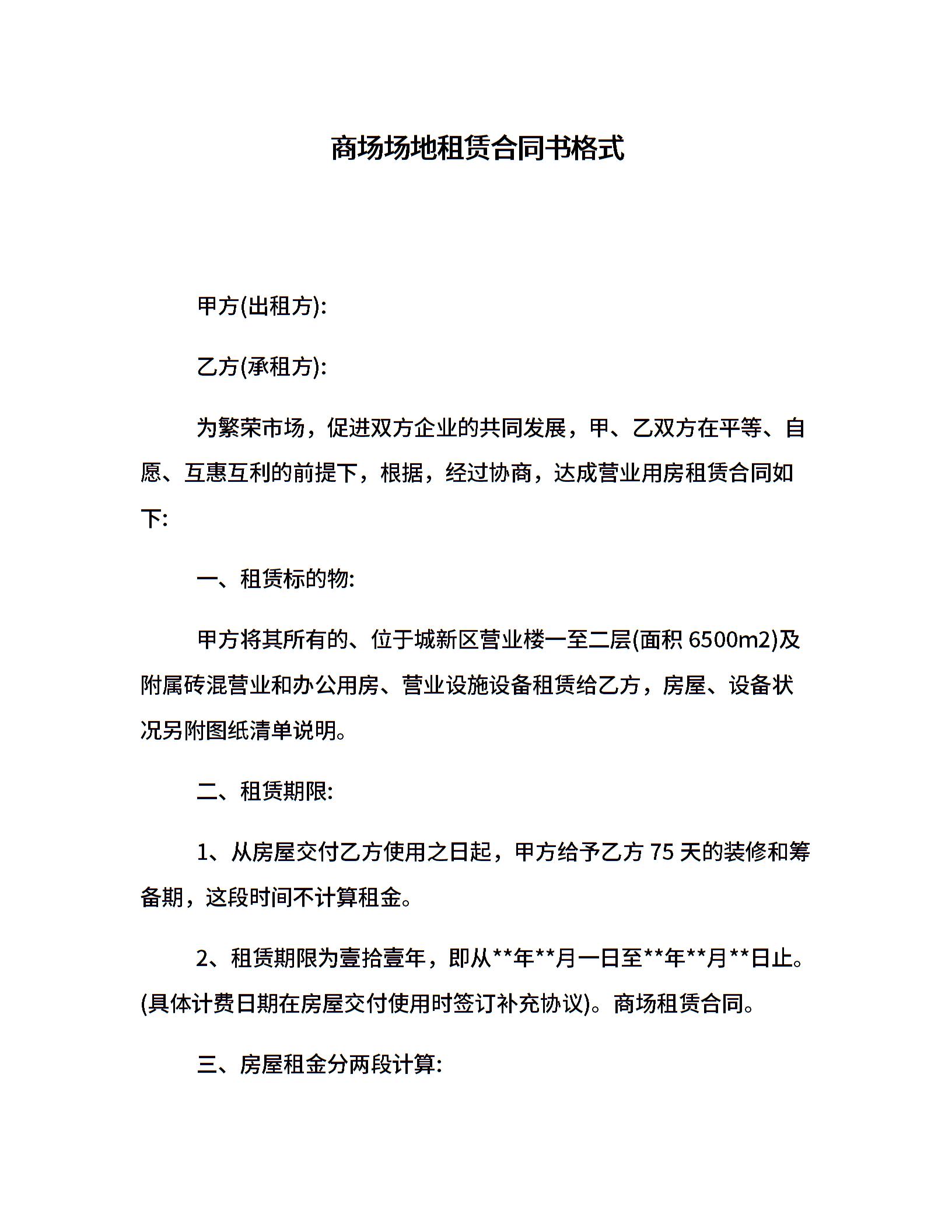 商场场地租赁合同书格式

甲方(出租方):

乙方(承租方):

为繁荣市场，促进双方企业的共同发展，甲、乙双方在平等、自愿、互惠互利的前提下，根据，经过协商，达成营业用房租赁合同如下:

一、租赁标的物:

甲方将其所有的、位于城新区营业楼一至二层(面积 6500m2)及附属砖混营业和办公用房、营业设施设备租赁给乙方，房屋、设备状况另附图纸清单说明。

二、租赁期限:

1、从房屋交付乙方使用之日起，甲方给予乙方 75 天的装修和筹备期，这段时间不计算租金。

2、租赁期限为壹拾壹年，即从**年**月一日至**年**月**日止。(具体计费日期在房屋交付使用时签订补充协议)。商场租赁合同。

三、房屋租金分两段计算: